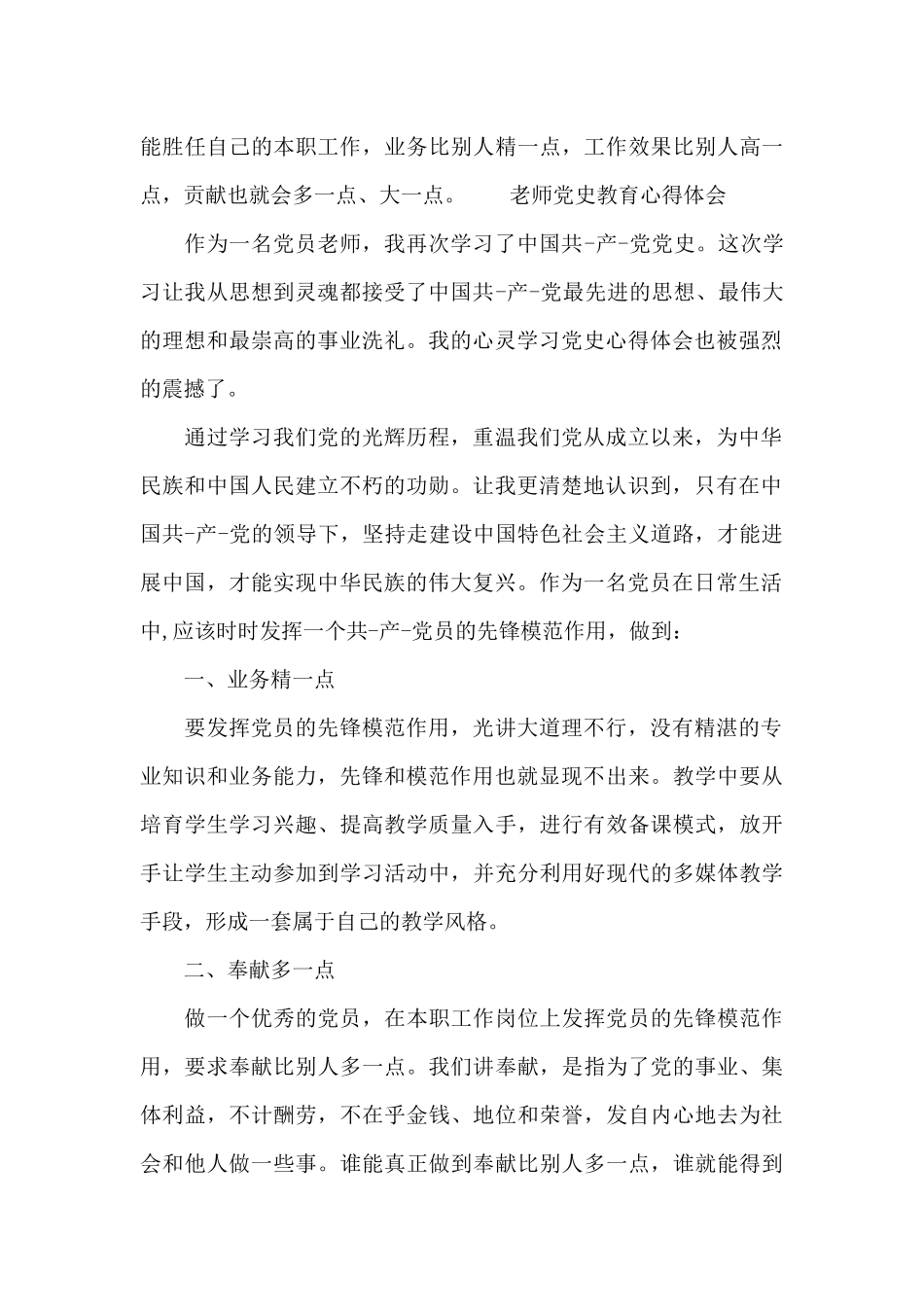 能胜任自己的本职工作，业务比别人精一点，工作效果比别人高一点，贡献也就会多一点、大一点。　　老师党史教育心得体会

作为一名党员老师，我再次学习了中国共-产-党党史。这次学习让我从思想到灵魂都接受了中国共-产-党最先进的思想、最伟大的理想和最崇高的事业洗礼。我的心灵学习党史心得体会也被强烈的震撼了。

通过学习我们党的光辉历程，重温我们党从成立以来，为中华民族和中国人民建立不朽的功勋。让我更清楚地认识到，只有在中国共-产-党的领导下，坚持走建设中国特色社会主义道路，才能进展中国，才能实现中华民族的伟大复兴。作为一名党员在日常生活中,应该时时发挥一个共-产-党员的先锋模范作用，做到：

一、业务精一点

要发挥党员的先锋模范作用，光讲大道理不行，没有精湛的专业知识和业务能力，先锋和模范作用也就显现不出来。教学中要从培育学生学习兴趣、提高教学质量入手，进行有效备课模式，放开手让学生主动参加到学习活动中，并充分利用好现代的多媒体教学手段，形成一套属于自己的教学风格。

二、奉献多一点

做一个优秀的党员，在本职工作岗位上发挥党员的先锋模范作用，要求奉献比别人多一点。我们讲奉献，是指为了党的事业、集体利益，不计酬劳，不在乎金钱、地位和荣誉，发自内心地去为社会和他人做一些事。谁能真正做到奉献比别人多一点，谁就能得到